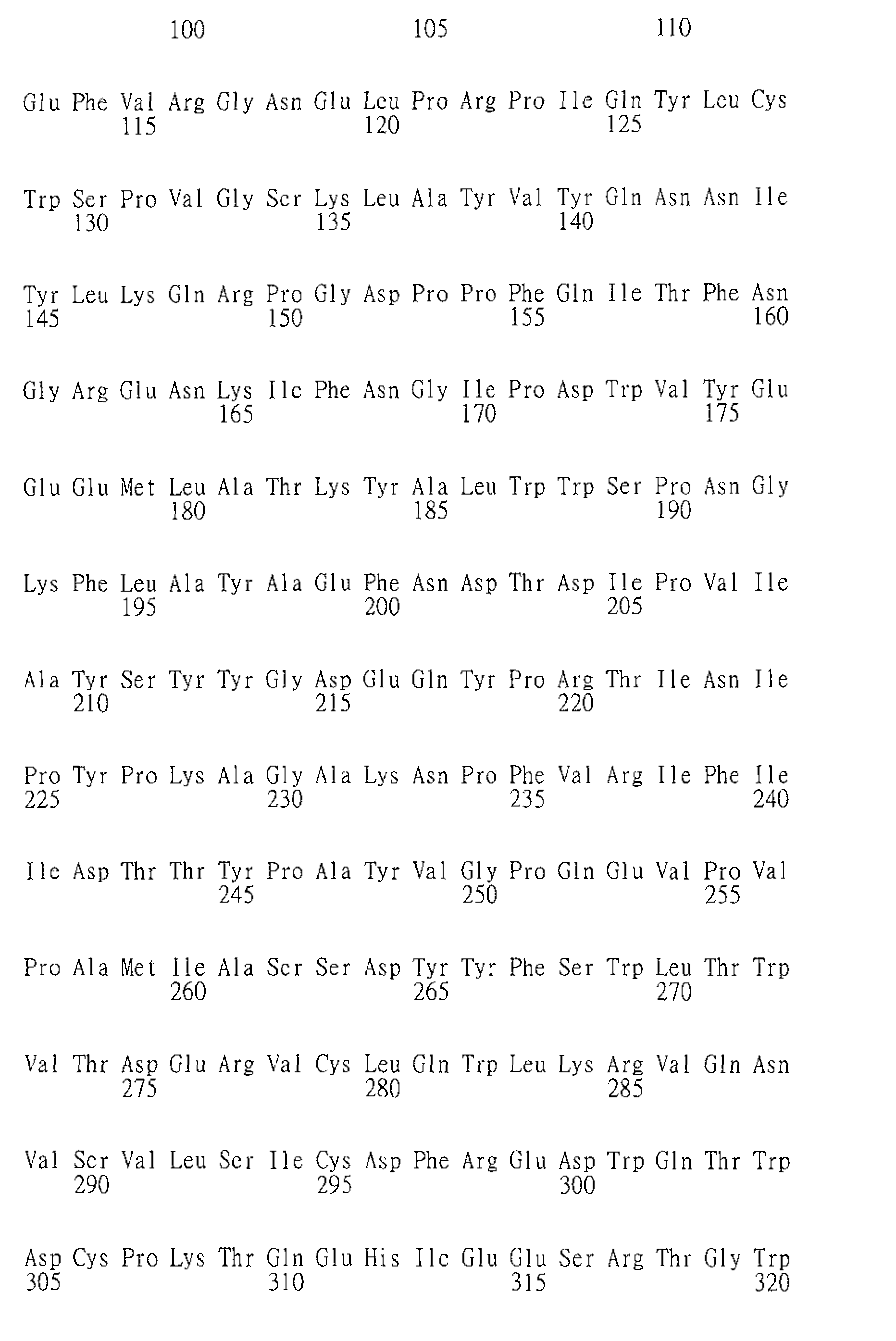 100 105 110

Glu Phe Val Arg Gly Asn Glu Leu Pro Arg Pro Ile Gln Tyr Leu Cys
115 120 125

Trp Ser Pro Val Gly Ser Lys Leu Ala Tyr Val Tyr Gln Asn Asn Ile
130 135 140

Tyr Leu Lys Gln Arg Pro Gly Asp Pro Pro Phe Gln Ile Thr Phe Asn
145 150 155 160

Gly Arg Glu Asn Lys Ile Phe Asn Gly Ile Pro Asp Trp Val Tyr Glu
165 170 175

Glu Glu Met Leu Ala Thr Lys Tyr Ala Leu Trp Trp Ser Pro Asn Gly
180 185 190

Lys Phe Leu Ala Tyr Ala Glu Phe Asn Asp Thr Asp Ile Pro Val Ile
195 200 205

Ala Tyr Ser Tyr Tyr Gly Asp Glu Gln Tyr Pro Arg Thr Ile Asn Ile
210 215 220

Pro Tyr Pro Lys Ala Gly Ala Lys Asn Pro Phe Val Arg Ile Phe Ile
225 230 235 240

Ile Asp Thr Thr Tyr Pro Ala Tyr Val Gly Pro Gln Glu Val Pro Val
245 250 255

Pro Ala Met Ile Ala Ser Ser Asp Tyr Tyr Phe Ser Trp Leu Thr Trp
260 265 270

Val Thr Asp Glu Arg Val Cys Leu Gln Trp Leu Lys Arg Val Gln Asn
275 280 285

Val Ser Val Leu Ser Ile Cys Asp Phe Arg Glu Asp Trp Gln Thr Trp
290 295 300

Asp Cys Pro Lys Thr Gln Glu His Ile Glu Glu Ser Arg Thr Gly Trp
305 310 315 320